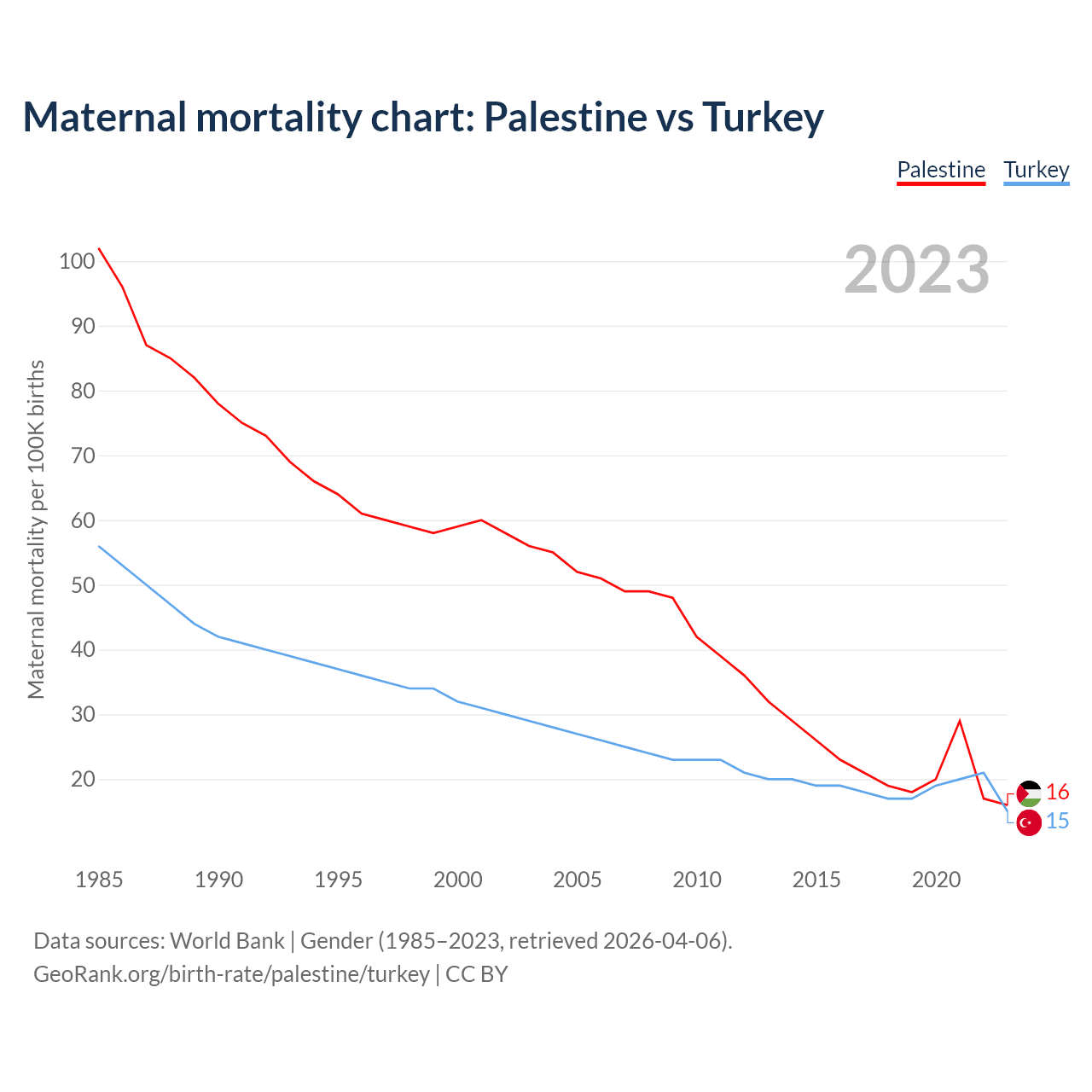 Maternal mortality chart: Palestine vs Turkey

Palestine Turkey

2023

Maternal mortality per 100K births

100
90
80
70
60
50
40
30
20

16
15

1985 1990 1995 2000 2005 2010 2015 2020

Data sources: World Bank | Gender (1985–2023, retrieved 2026-04-06).
GeoRank.org/birth-rate/palestine/turkey | CC BY